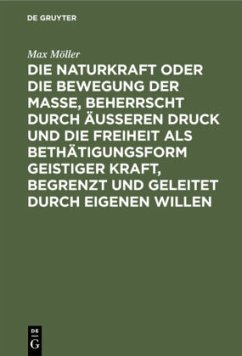 DE GRUYTER

Max Möller

DIE NATURKRAFT ODER DIE BEWEGUNG DER MASSE, BEHERRSCHT DURCH ÄUSSEREN DRUCK UND DIE FREIHEIT ALS BETHÄTIGUNGSFORM GEISTIGER KRAFT, BEGRENZT UND GELEITET DURCH EIGENEN WILLEN

DE G